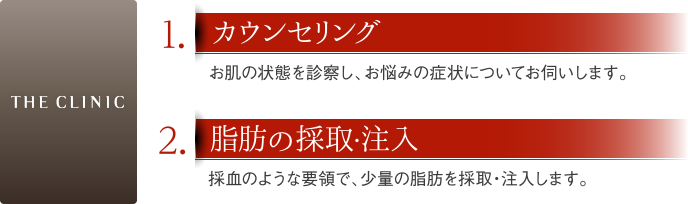 THE CLINIC

1. カウンセリング

お肌の状態を診察し、お悩みの症状についてお伺いします。

2. 脂肪の採取·注入

採血のような要領で、少量の脂肪を採取・注入します。